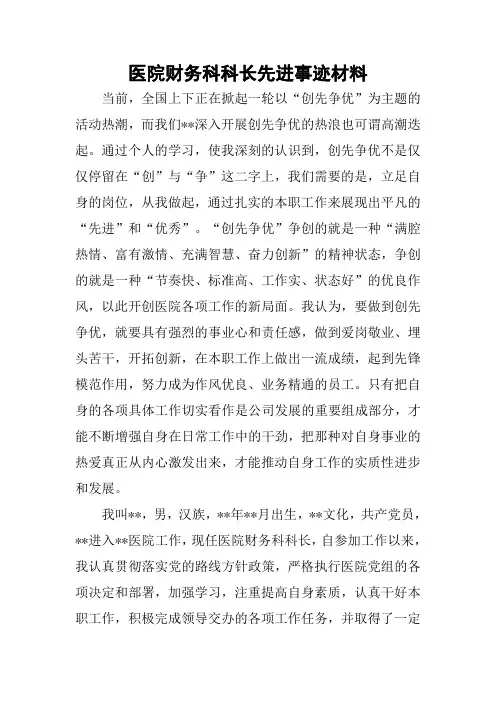 医院财务科科长先进事迹材料

当前，全国上下正在掀起一轮以“创先争优”为主题的活动热潮，而我们**深入开展创先争优的热浪也可谓高潮迭起。通过个人的学习，使我深刻的认识到，创先争优不是仅仅停留在“创”与“争”这二字上，我们需要的是，立足自身的岗位，从我做起，通过扎实的本职工作来展现出平凡的“先进”和“优秀”。“创先争优”争创的就是一种“满腔热情、富有激情、充满智慧、奋力创新”的精神状态，争创的就是一种“节奏快、标准高、工作实、状态好”的优良作风，以此开创医院各项工作的新局面。我认为，要做到创先争优，就要具有强烈的事业心和责任感，做到爱岗敬业、埋头苦干，开拓创新，在本职工作上做出一流成绩，起到先锋模范作用，努力成为作风优良、业务精通的员工。只有把自身的各项具体工作切实看作是公司发展的重要组成部分，才能不断增强自身在日常工作中的干劲，把那种对自身事业的热爱真正从内心激发出来，才能推动自身工作的实质性进步和发展。

我叫**，男，汉族，**年**月出生，**文化，共产党员，**进入**医院工作，现任医院财务科科长，自参加工作以来，我认真贯彻落实党的路线方针政策，严格执行医院党组的各项决定和部署，加强学习，注重提高自身素质，认真干好本职工作，积极完成领导交办的各项工作任务，并取得了一定